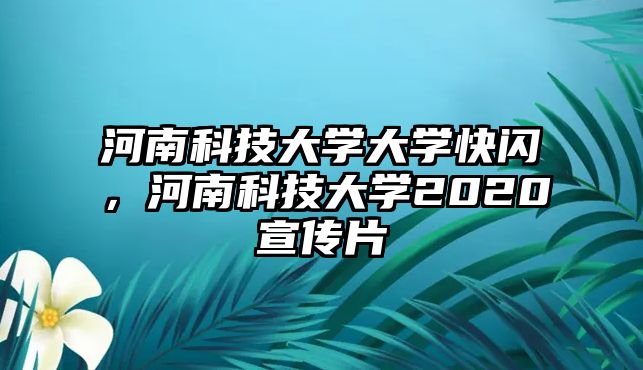 河南科技大学大学快闪，河南科技大学2020宣传片